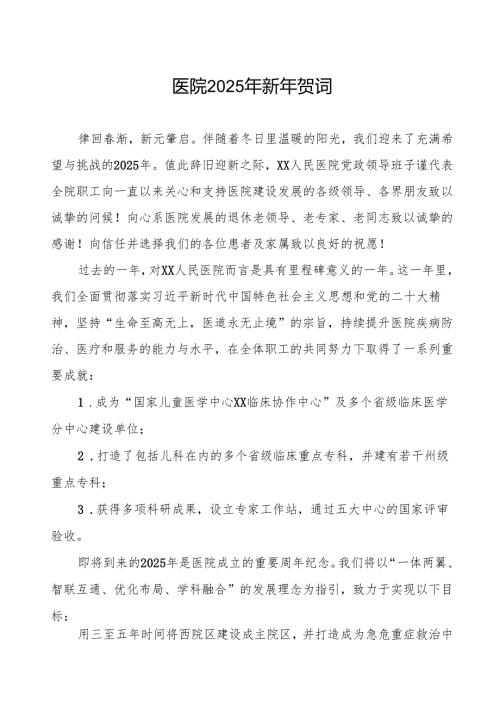 医院2025年新年贺词

律回春渐，新元肇启。伴随着冬日里温暖的阳光，我们迎来了充满希望与挑战的2025年。值此辞旧迎新之际，XX人民医院党政领导班子谨代表全院职工向一直以来关心和支持医院建设发展的各级领导、各界朋友致以诚挚的问候！向心系医院发展的退休老领导、老专家、老同志致以诚挚的感谢！向信任并选择我们的各位患者及家属致以良好的祝愿！

过去的一年，对XX人民医院而言是具有里程碑意义的一年。这一年里，我们全面贯彻落实习近平新时代中国特色社会主义思想和党的二十大精神，坚持“生命至高无上，医道永无止境”的宗旨，持续提升医院疾病防治、医疗和服务的能力与水平，在全体职工的共同努力下取得了一系列重要成就：

1．成为“国家儿童医学中心XX临床协作中心”及多个省级临床医学分中心建设单位；

2．打造了包括儿科在内的多个省级临床重点专科，并建有若干州级重点专科；

3．获得多项科研成果，设立专家工作站，通过五大中心的国家评审验收。

即将到来的2025年是医院成立的重要周年纪念。我们将以“一体两翼、智联互通、优化布局、学科融合”的发展理念为指引，致力于实现以下目标：

用三至五年时间将西院区建设成主院区，并打造成为急危重症救治中